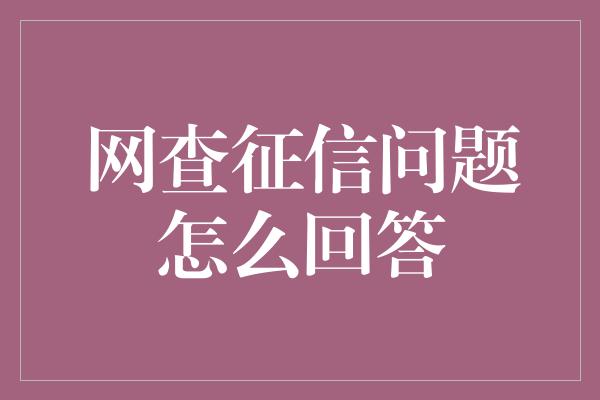 网查征信问题怎么回答